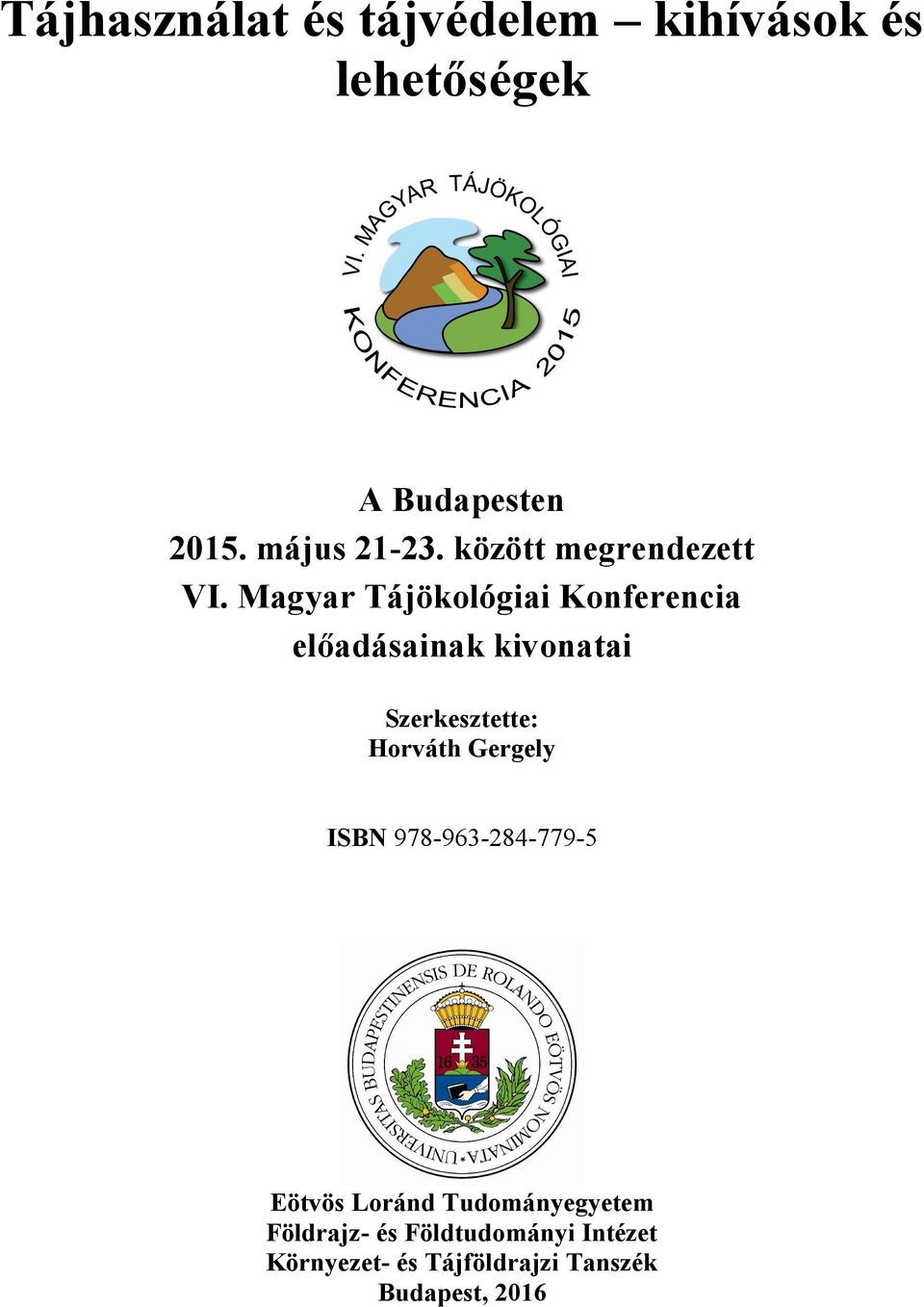 Tájhasználat és tájvédelem – kihívások és lehetőségek

VI. MAGYAR TÁJÖKOLÓGIAI KONFERENCIA 2015

A Budapesten
2015. május 21-23. között megrendezett
VI. Magyar Tájökológiai Konferencia
előadásainak kivonatai

Szerkesztette:
Horváth Gergely

ISBN 978-963-284-779-5

UNIVERSITAS BUDAPESTINENSIS DE ROLANDO EÖTVÖS NOMINATA
16 35

Eötvös Loránd Tudományegyetem
Földrajz- és Földtudományi Intézet
Környezet- és Tájföldrajzi Tanszék
Budapest, 2016